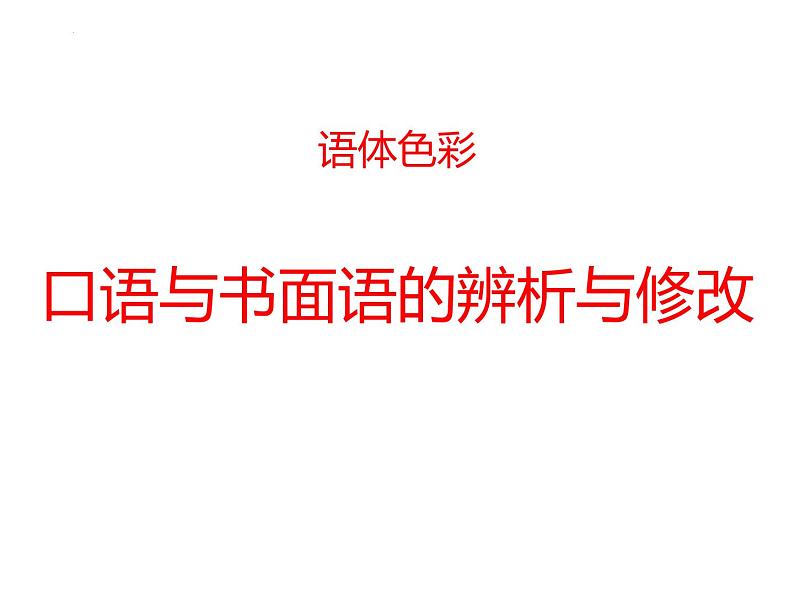 语体色彩

口语与书面语的辨析与修改